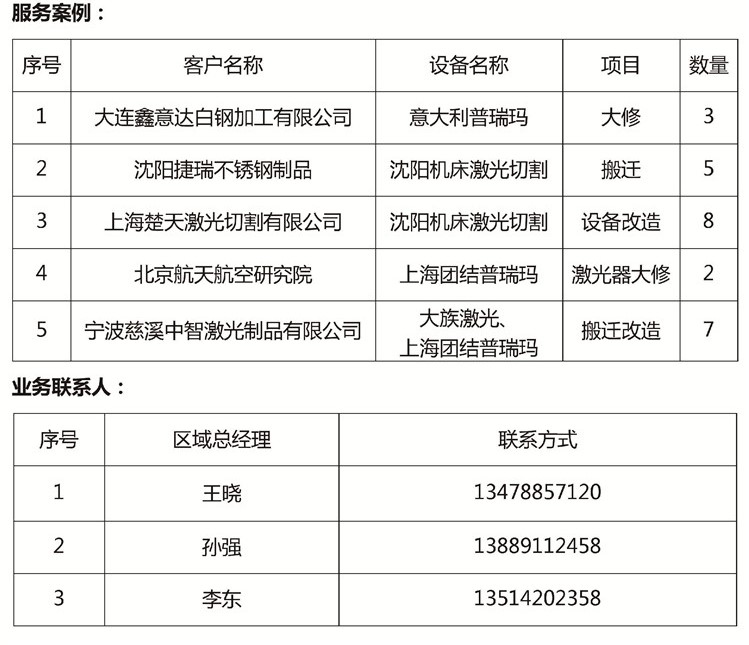 服务案例：

| 序号 | 客户名称 | 设备名称 | 项目 | 数量 |
|---|---|---|---|---|
| 1 | 大连鑫意达白钢加工有限公司 | 意大利普瑞玛 | 大修 | 3 |
| 2 | 沈阳捷瑞不锈钢制品 | 沈阳机床激光切割 | 搬迁 | 5 |
| 3 | 上海楚天激光切割有限公司 | 沈阳机床激光切割 | 设备改造 | 8 |
| 4 | 北京航天航空研究院 | 上海团结普瑞玛 | 激光器大修 | 2 |
| 5 | 宁波慈溪中智激光制品有限公司 | 大族激光、上海团结普瑞玛 | 搬迁改造 | 7 |

业务联系人：

| 序号 | 区域总经理 | 联系方式 |
|---|---|---|
| 1 | 王晓 | 13478857120 |
| 2 | 孙强 | 13889112458 |
| 3 | 李东 | 13514202358 |